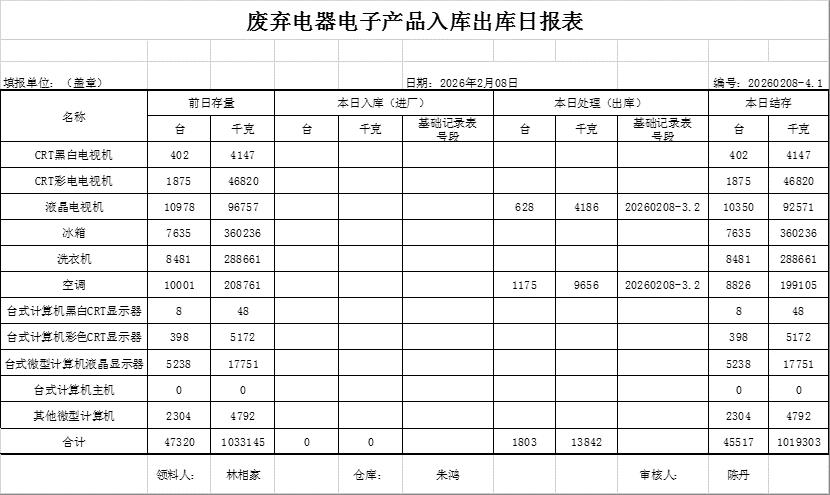 废弃电器电子产品入库出库日报表

填报单位：（盖章）

日期：2026年2月08日

编号：20260208-4.1

| 名称 | 前日存量 | | 本日入库（进厂） | | | 本日处理（出库） | | | 本日结存 | |
|---|---|---|---|---|---|---|---|---|---|---|
| | 台 | 千克 | 台 | 千克 | 基础记录表号段 | 台 | 千克 | 基础记录表号段 | 台 | 千克 |
| CRT黑白电视机 | 402 | 4147 | | | | | | | 402 | 4147 |
| CRT彩电电视机 | 1875 | 46820 | | | | | | | 1875 | 46820 |
| 液晶电视机 | 10978 | 96757 | | | | 628 | 4186 | 20260208-3.2 | 10350 | 92571 |
| 冰箱 | 7635 | 360236 | | | | | | | 7635 | 360236 |
| 洗衣机 | 8481 | 288661 | | | | | | | 8481 | 288661 |
| 空调 | 10001 | 208761 | | | | 1175 | 9656 | 20260208-3.2 | 8826 | 199105 |
| 台式计算机黑白CRT显示器 | 8 | 48 | | | | | | | 8 | 48 |
| 台式计算机彩色CRT显示器 | 398 | 5172 | | | | | | | 398 | 5172 |
| 台式微型计算机液晶显示器 | 5238 | 17751 | | | | | | | 5238 | 17751 |
| 台式计算机主机 | 0 | 0 | | | | | | | 0 | 0 |
| 其他微型计算机 | 2304 | 4792 | | | | | | | 2304 | 4792 |
| 合计 | 47320 | 1033145 | 0 | 0 | | 1803 | 13842 | | 45517 | 1019303 |

领料人： 林相家 仓库： 朱鸿 审核人： 陈丹